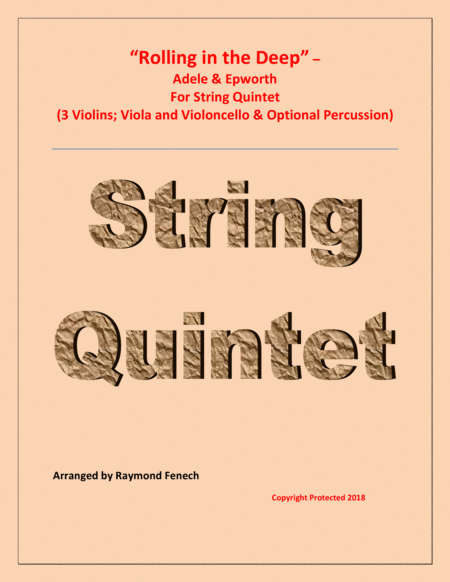 "Rolling in the Deep" –
Adele & Epworth
For String Quintet
(3 Violins; Viola and Violoncello & Optional Percussion)

String
Quintet

Arranged by Raymond Fenech

Copyright Protected 2018